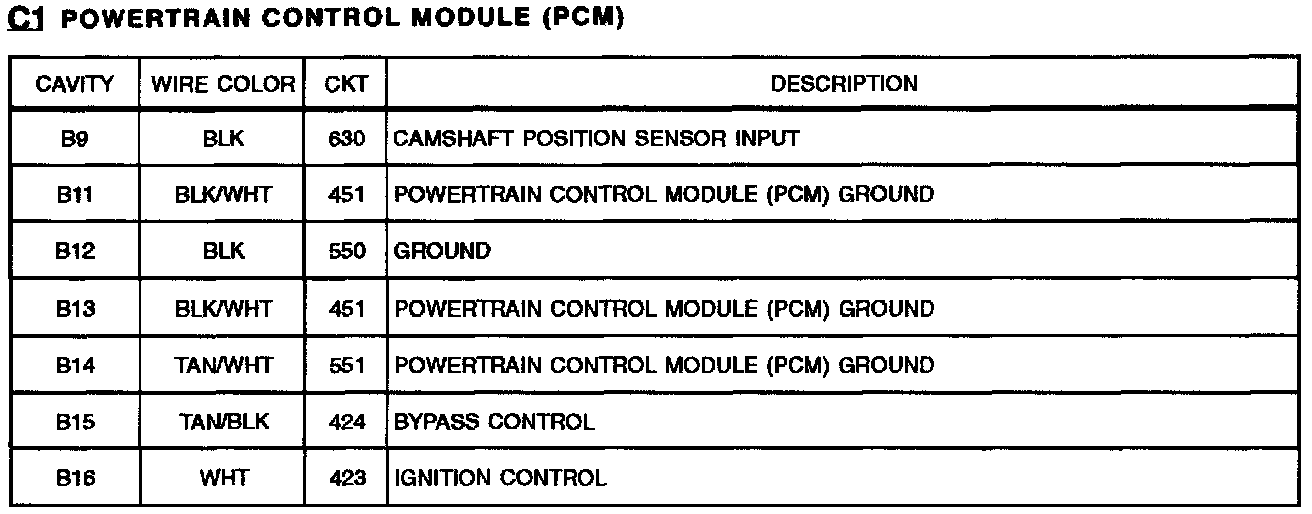 C1 POWERTRAIN CONTROL MODULE (PCM)

| CAVITY | WIRE COLOR | CKT | DESCRIPTION |
|---|---|---|---|
| B9 | BLK | 630 | CAMSHAFT POSITION SENSOR INPUT |
| B11 | BLK/WHT | 451 | POWERTRAIN CONTROL MODULE (PCM) GROUND |
| B12 | BLK | 550 | GROUND |
| B13 | BLK/WHT | 451 | POWERTRAIN CONTROL MODULE (PCM) GROUND |
| B14 | TAN/WHT | 551 | POWERTRAIN CONTROL MODULE (PCM) GROUND |
| B15 | TAN/BLK | 424 | BYPASS CONTROL |
| B16 | WHT | 423 | IGNITION CONTROL |